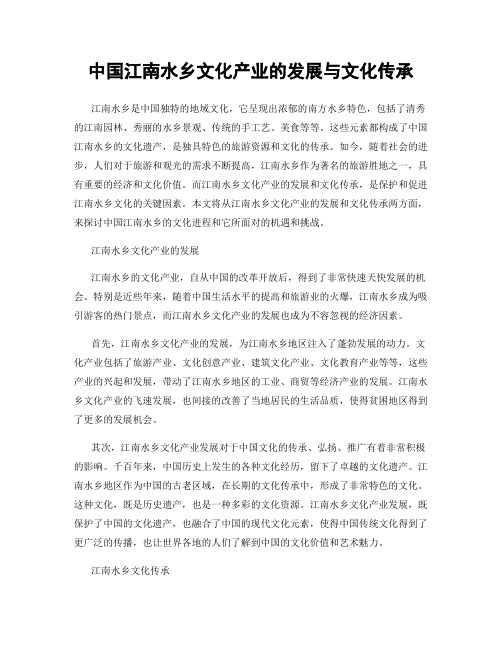 中国江南水乡文化产业的发展与文化传承

江南水乡是中国独特的地域文化，它呈现出浓郁的南方水乡特色，包括了清秀的江南园林、秀丽的水乡景观、传统的手工艺、美食等等。这些元素都构成了中国江南水乡的文化遗产，是独具特色的旅游资源和文化的传承。如今，随着社会的进步，人们对于旅游和观光的需求不断提高，江南水乡作为著名的旅游胜地之一，具有重要的经济和文化价值。而江南水乡文化产业的发展和文化传承，是保护和促进江南水乡文化的关键因素。本文将从江南水乡文化产业的发展和文化传承两方面，来探讨中国江南水乡的文化进程和它所面对的机遇和挑战。

江南水乡文化产业的发展

江南水乡的文化产业，自从中国的改革开放后，得到了非常快速天快发展的机会。特别是近些年来，随着中国生活水平的提高和旅游业的火爆，江南水乡成为吸引游客的热门景点，而江南水乡文化产业的发展也成为不容忽视的经济因素。

首先，江南水乡文化产业的发展，为江南水乡地区注入了蓬勃发展的动力。文化产业包括了旅游产业、文化创意产业、建筑文化产业、文化教育产业等等，这些产业的兴起和发展，带动了江南水乡地区的工业、商贸等经济产业的发展。江南水乡文化产业的飞速发展，也间接的改善了当地居民的生活品质，使得贫困地区得到了更多的发展机会。

其次，江南水乡文化产业发展对于中国文化的传承、弘扬、推广有着非常积极的影响。千百年来，中国历史上发生的各种文化经历，留下了卓越的文化遗产。江南水乡地区作为中国的古老区域，在长期的文化传承中，形成了非常特色的文化。这种文化，既是历史遗产，也是一种多彩的文化资源。江南水乡文化产业发展，既保护了中国的文化遗产，也融合了中国的现代文化元素，使得中国传统文化得到了更广泛的传播，也让世界各地的人们了解到中国的文化价值和艺术魅力。

江南水乡文化传承